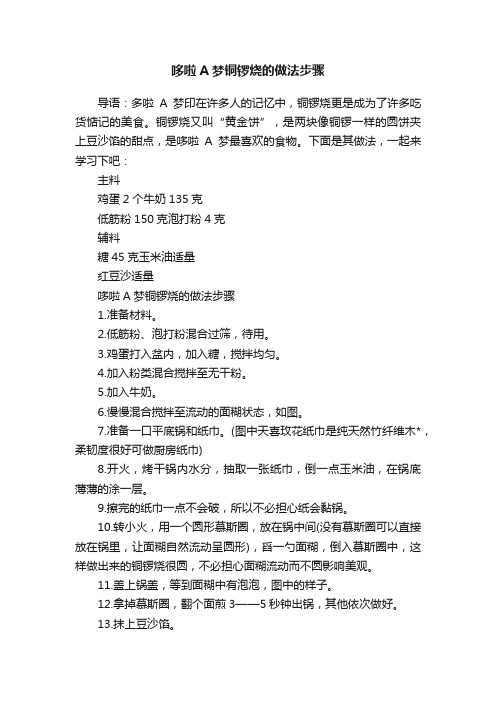 哆啦A梦铜锣烧的做法步骤

导语：多啦 A 梦印在许多人的记忆中，铜锣烧更是成为了许多吃货惦记的美食。铜锣烧又叫“黄金饼”，是两块像铜锣一样的圆饼夹上豆沙馅的甜点，是哆啦 A 梦最喜欢的食物。下面是其做法，一起来学习下吧：

主料

鸡蛋 2 个牛奶 135 克

低筋粉 150 克泡打粉 4 克

辅料

糖 45 克玉米油适量

红豆沙适量

哆啦 A 梦铜锣烧的做法步骤

1.准备材料。

2.低筋粉、泡打粉混合过筛，待用。

3.鸡蛋打入盆内，加入糖，搅拌均匀。

4.加入粉类混合搅拌至无干粉。

5.加入牛奶。

6.慢慢混合搅拌至流动的面糊状态，如图。

7.准备一口平底锅和纸巾。(图中天喜玫花纸巾是纯天然竹纤维木*，柔韧度很好可做厨房纸巾)

8.开火，烤干锅内水分，抽取一张纸巾，倒一点玉米油，在锅底薄薄的涂一层。

9.擦完的纸巾一点不会破，所以不必担心纸会黏锅。

10.转小火，用一个圆形慕斯圈，放在锅中间(没有慕斯圈可以直接放在锅里，让面糊自然流动呈圆形)，舀一勺面糊，倒入慕斯圈中，这样做出来的铜锣烧很圆，不必担心面糊流动而不圆影响美观。

11.盖上锅盖，等到面糊中有泡泡，图中的样子。

12.拿掉慕斯圈，翻个面煎 3——5 秒钟出锅，其他依次做好。

13.抹上豆沙馅。